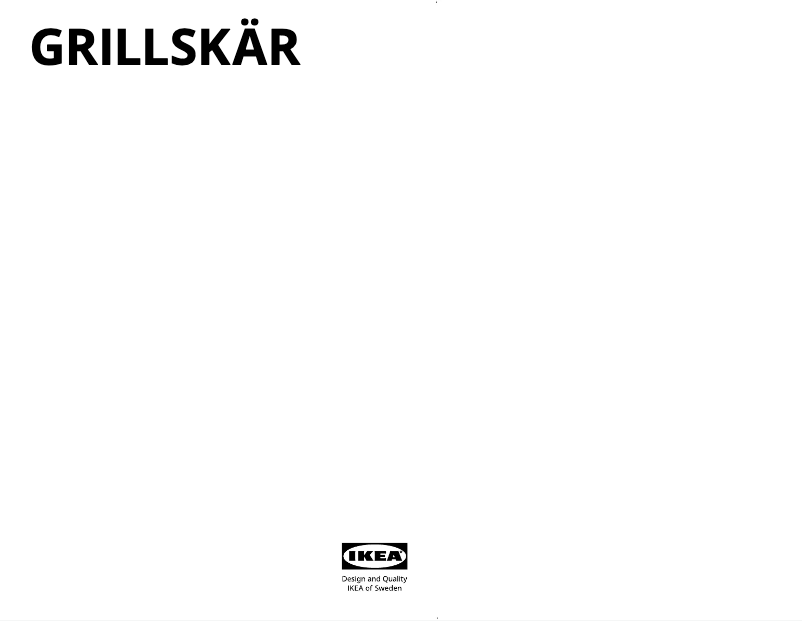 GRILLSKÄR

IKEA

Design and Quality
IKEA of Sweden